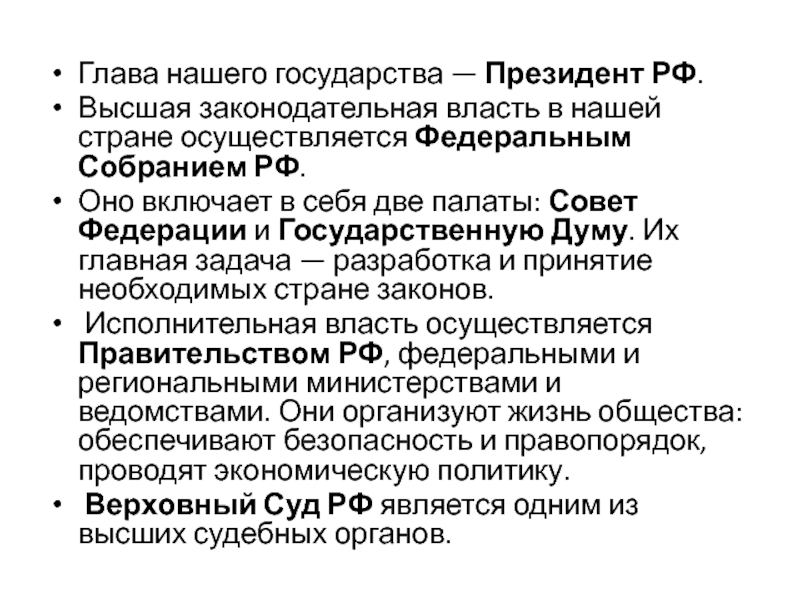 • Глава нашего государства — Президент РФ.
• Высшая законодательная власть в нашей стране осуществляется Федеральным Собранием РФ.
• Оно включает в себя две палаты: Совет Федерации и Государственную Думу. Их главная задача — разработка и принятие необходимых стране законов.
• Исполнительная власть осуществляется Правительством РФ, федеральными и региональными министерствами и ведомствами. Они организуют жизнь общества: обеспечивают безопасность и правопорядок, проводят экономическую политику.
• Верховный Суд РФ является одним из высших судебных органов.